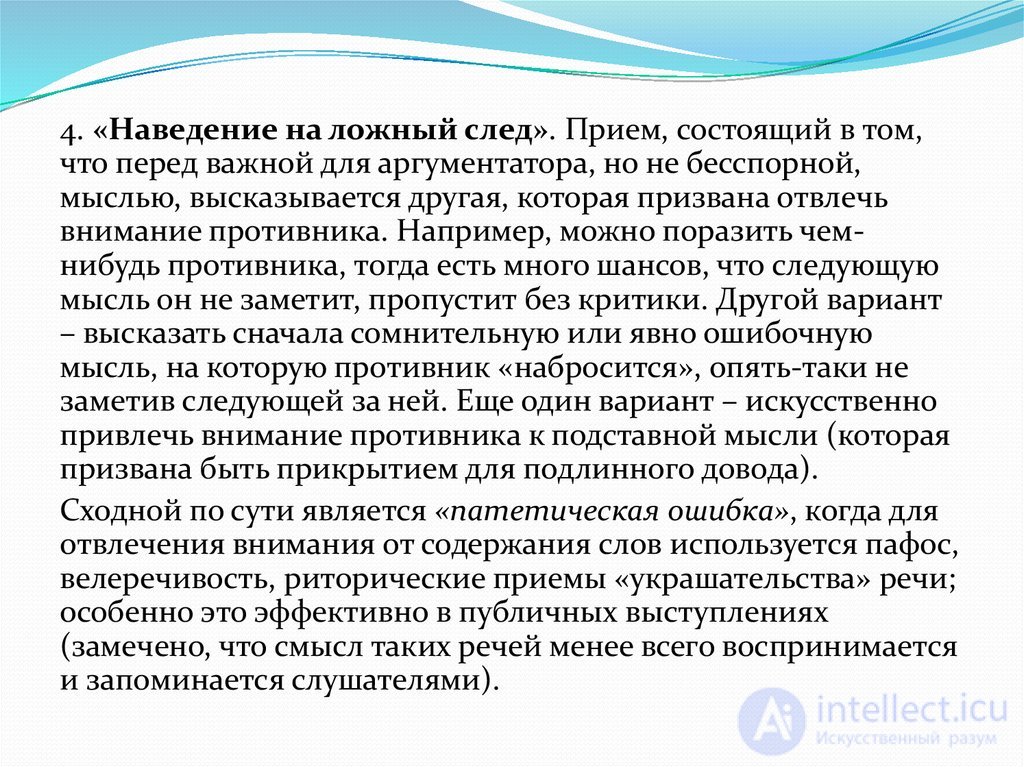 4. «Наведение на ложный след». Прием, состоящий в том, что перед важной для аргументатора, но не бесспорной, мыслью, высказывается другая, которая призвана отвлечь внимание противника. Например, можно поразить чем-нибудь противника, тогда есть много шансов, что следующую мысль он не заметит, пропустит без критики. Другой вариант – высказать сначала сомнительную или явно ошибочную мысль, на которую противник «набросится», опять-таки не заметив следующей за ней. Еще один вариант – искусственно привлечь внимание противника к подставной мысли (которая призвана быть прикрытием для подлинного довода).

Сходной по сути является «патетическая ошибка», когда для отвлечения внимания от содержания слов используется пафос, велеречивость, риторические приемы «украшательства» речи; особенно это эффективно в публичных выступлениях (замечено, что смысл таких речей менее всего воспринимается и запоминается слушателями).

intellect.icu
Искусственный разум